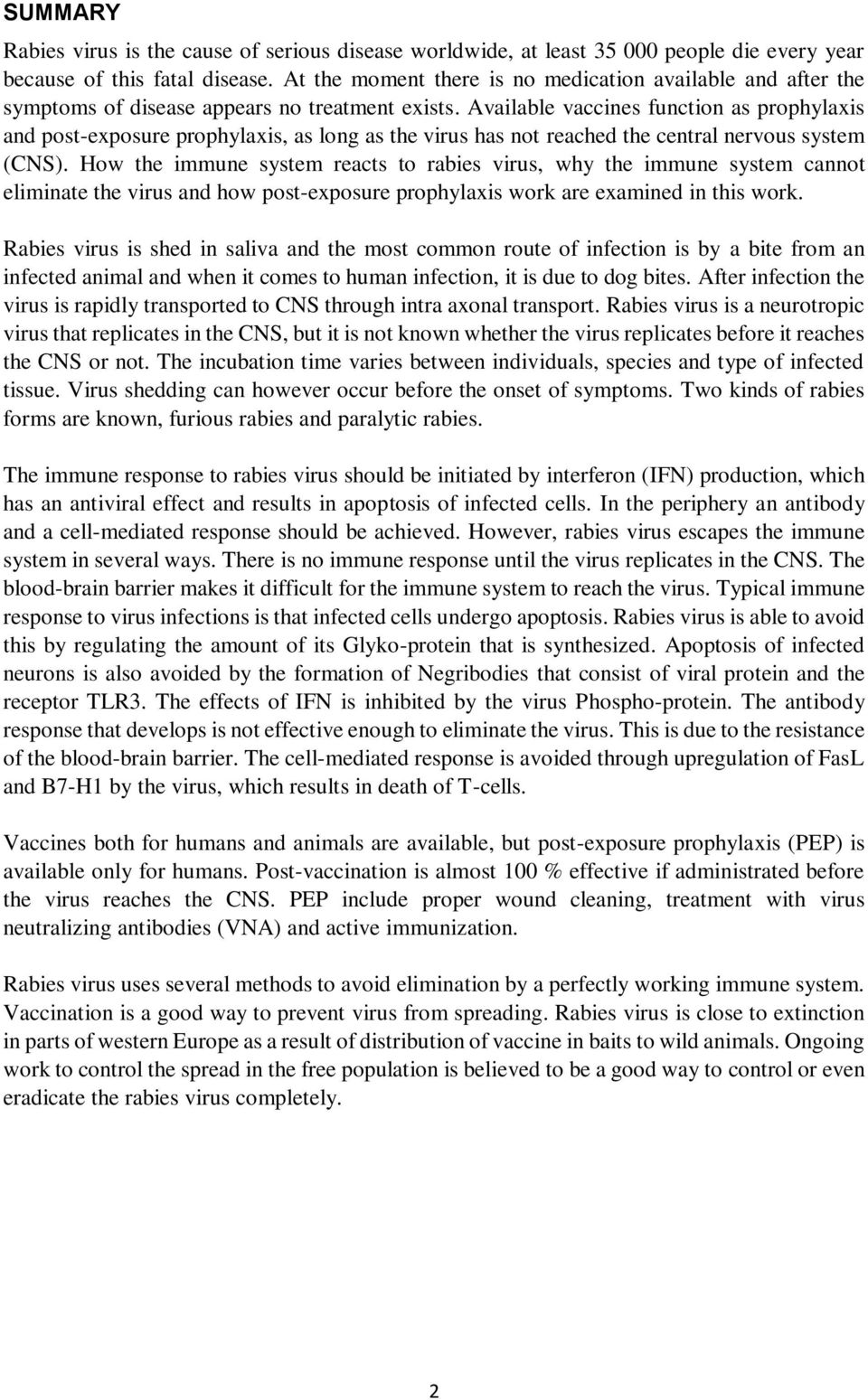 SUMMARY

Rabies virus is the cause of serious disease worldwide, at least 35 000 people die every year because of this fatal disease. At the moment there is no medication available and after the symptoms of disease appears no treatment exists. Available vaccines function as prophylaxis and post-exposure prophylaxis, as long as the virus has not reached the central nervous system (CNS). How the immune system reacts to rabies virus, why the immune system cannot eliminate the virus and how post-exposure prophylaxis work are examined in this work.

Rabies virus is shed in saliva and the most common route of infection is by a bite from an infected animal and when it comes to human infection, it is due to dog bites. After infection the virus is rapidly transported to CNS through intra axonal transport. Rabies virus is a neurotropic virus that replicates in the CNS, but it is not known whether the virus replicates before it reaches the CNS or not. The incubation time varies between individuals, species and type of infected tissue. Virus shedding can however occur before the onset of symptoms. Two kinds of rabies forms are known, furious rabies and paralytic rabies.

The immune response to rabies virus should be initiated by interferon (IFN) production, which has an antiviral effect and results in apoptosis of infected cells. In the periphery an antibody and a cell-mediated response should be achieved. However, rabies virus escapes the immune system in several ways. There is no immune response until the virus replicates in the CNS. The blood-brain barrier makes it difficult for the immune system to reach the virus. Typical immune response to virus infections is that infected cells undergo apoptosis. Rabies virus is able to avoid this by regulating the amount of its Glyko-protein that is synthesized. Apoptosis of infected neurons is also avoided by the formation of Negribodies that consist of viral protein and the receptor TLR3. The effects of IFN is inhibited by the virus Phospho-protein. The antibody response that develops is not effective enough to eliminate the virus. This is due to the resistance of the blood-brain barrier. The cell-mediated response is avoided through upregulation of FasL and B7-H1 by the virus, which results in death of T-cells.

Vaccines both for humans and animals are available, but post-exposure prophylaxis (PEP) is available only for humans. Post-vaccination is almost 100 % effective if administrated before the virus reaches the CNS. PEP include proper wound cleaning, treatment with virus neutralizing antibodies (VNA) and active immunization.

Rabies virus uses several methods to avoid elimination by a perfectly working immune system. Vaccination is a good way to prevent virus from spreading. Rabies virus is close to extinction in parts of western Europe as a result of distribution of vaccine in baits to wild animals. Ongoing work to control the spread in the free population is believed to be a good way to control or even eradicate the rabies virus completely.

2